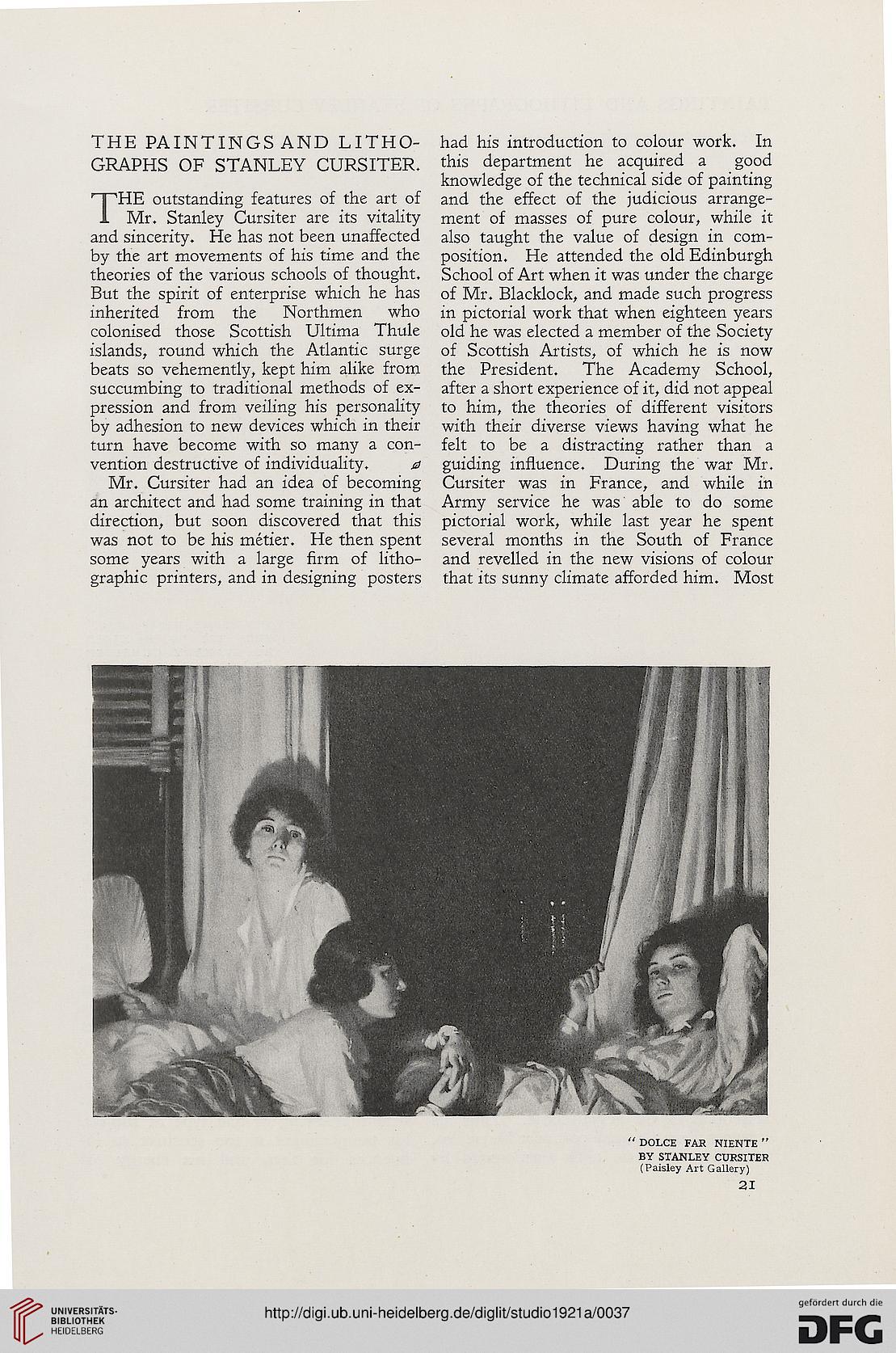 THE PAINTINGS AND LITHOGRAPHS OF STANLEY CURSITER.

THE outstanding features of the art of Mr. Stanley Cursiter are its vitality and sincerity. He has not been unaffected by the art movements of his time and the theories of the various schools of thought. But the spirit of enterprise which he has inherited from the Northmen who colonised those Scottish Ultima Thule islands, round which the Atlantic surge beats so vehemently, kept him alike from succumbing to traditional methods of expression and from veiling his personality by adhesion to new devices which in their turn have become with so many a convention destructive of individuality.

Mr. Cursiter had an idea of becoming an architect and had some training in that direction, but soon discovered that this was not to be his métier. He then spent some years with a large firm of lithographic printers, and in designing posters had his introduction to colour work. In this department he acquired a good knowledge of the technical side of painting and the effect of the judicious arrangement of masses of pure colour, while it also taught the value of design in composition. He attended the old Edinburgh School of Art when it was under the charge of Mr. Blacklock, and made such progress in pictorial work that when eighteen years old he was elected a member of the Society of Scottish Artists, of which he is now the President. The Academy School, after a short experience of it, did not appeal to him, the theories of different visitors with their diverse views having what he felt to be a distracting rather than a guiding influence. During the war Mr. Cursiter was in France, and while in Army service he was able to do some pictorial work, while last year he spent several months in the South of France and revelled in the new visions of colour that its sunny climate afforded him. Most

"DOLCE FAR NIENTE"
BY STANLEY CURSITER
(Paisley Art Gallery)

21

UNIVERSITÄTS-BIBLIOTHEK HEIDELBERG

http://digi.ub.uni-heidelberg.de/diglit/studio1921a/0037

gefördert durch die DFG